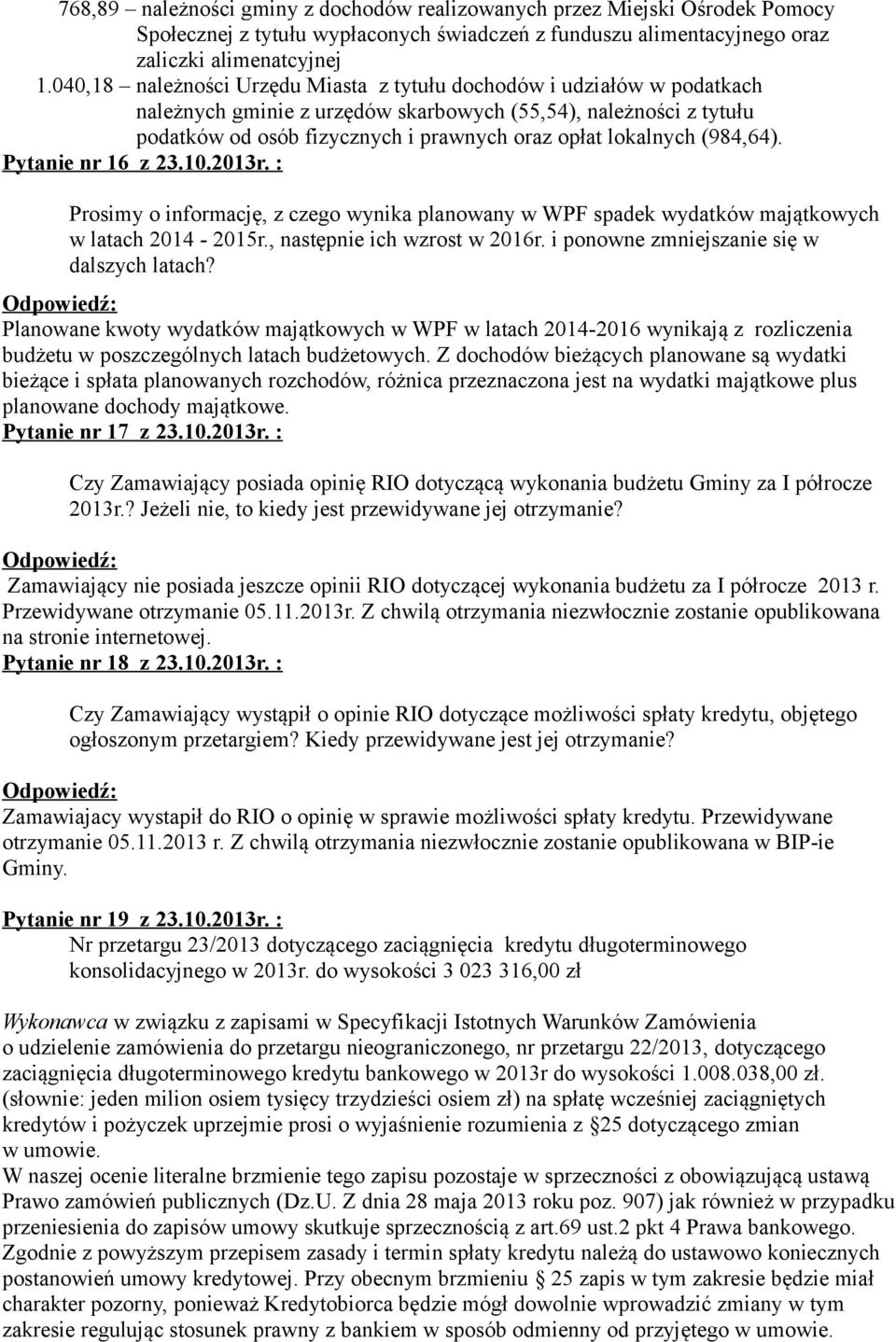 768,89 – należności gminy z dochodów realizowanych przez Miejski Ośrodek Pomocy Społecznej z tytułu wypłaconych świadczeń z funduszu alimentacyjnego oraz zaliczki alimenatcyjnej
1.040,18 – należności Urzędu Miasta z tytułu dochodów i udziałów w podatkach należnych gminie z urzędów skarbowych (55,54), należności z tytułu podatków od osób fizycznych i prawnych oraz opłat lokalnych (984,64).
Pytanie nr 16 z 23.10.2013r. :

Prosimy o informację, z czego wynika planowany w WPF spadek wydatków majątkowych w latach 2014 - 2015r., następnie ich wzrost w 2016r. i ponowne zmniejszanie się w dalszych latach?

Odpowiedź:
Planowane kwoty wydatków majątkowych w WPF w latach 2014-2016 wynikają z rozliczenia budżetu w poszczególnych latach budżetowych. Z dochodów bieżących planowane są wydatki bieżące i spłata planowanych rozchodów, różnica przeznaczona jest na wydatki majątkowe plus planowane dochody majątkowe.
Pytanie nr 17 z 23.10.2013r. :

Czy Zamawiający posiada opinię RIO dotyczącą wykonania budżetu Gminy za I półrocze 2013r.? Jeżeli nie, to kiedy jest przewidywane jej otrzymanie?

Odpowiedź:
Zamawiający nie posiada jeszcze opinii RIO dotyczącej wykonania budżetu za I półrocze 2013 r. Przewidywane otrzymanie 05.11.2013r. Z chwilą otrzymania niezwłocznie zostanie opublikowana na stronie internetowej.
Pytanie nr 18 z 23.10.2013r. :

Czy Zamawiający wystąpił o opinie RIO dotyczące możliwości spłaty kredytu, objętego ogłoszonym przetargiem? Kiedy przewidywane jest jej otrzymanie?

Odpowiedź:
Zamawiajacy wystapił do RIO o opinię w sprawie możliwości spłaty kredytu. Przewidywane otrzymanie 05.11.2013 r. Z chwilą otrzymania niezwłocznie zostanie opublikowana w BIP-ie Gminy.

Pytanie nr 19 z 23.10.2013r. :
Nr przetargu 23/2013 dotyczącego zaciągnięcia kredytu długoterminowego konsolidacyjnego w 2013r. do wysokości 3 023 316,00 zł

Wykonawca w związku z zapisami w Specyfikacji Istotnych Warunków Zamówienia o udzielenie zamówienia do przetargu nieograniczonego, nr przetargu 22/2013, dotyczącego zaciągnięcia długoterminowego kredytu bankowego w 2013r do wysokości 1.008.038,00 zł. (słownie: jeden milion osiem tysięcy trzydzieści osiem zł) na spłatę wcześniej zaciągniętych kredytów i pożyczek uprzejmie prosi o wyjaśnienie rozumienia z §25 dotyczącego zmian w umowie.
W naszej ocenie literalne brzmienie tego zapisu pozostaje w sprzeczności z obowiązującą ustawą Prawo zamówień publicznych (Dz.U. Z dnia 28 maja 2013 roku poz. 907) jak również w przypadku przeniesienia do zapisów umowy skutkuje sprzecznością z art.69 ust.2 pkt 4 Prawa bankowego. Zgodnie z powyższym przepisem zasady i termin spłaty kredytu należą do ustawowo koniecznych postanowień umowy kredytowej. Przy obecnym brzmieniu § 25 zapis w tym zakresie będzie miał charakter pozorny, ponieważ Kredytobiorca będzie mógł dowolnie wprowadzić zmiany w tym zakresie regulując stosunek prawny z bankiem w sposób odmienny od przyjętego w umowie.